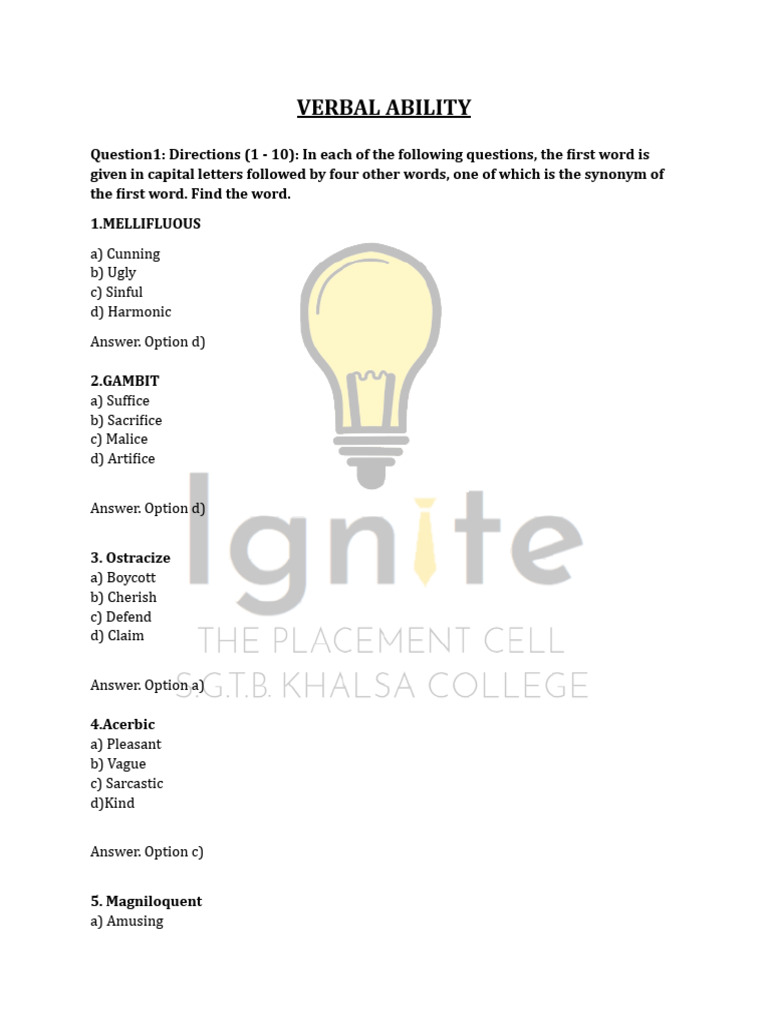 VERBAL ABILITY

Question1: Directions (1 - 10): In each of the following questions, the first word is given in capital letters followed by four other words, one of which is the synonym of the first word. Find the word.

1.MELLIFLUOUS

a) Cunning
b) Ugly
c) Sinful
d) Harmonic

Answer. Option d)

2.GAMBIT
a) Suffice
b) Sacrifice
c) Malice
d) Artifice

Answer. Option d)

3. Ostracize
a) Boycott
b) Cherish
c) Defend
d) Claim

Answer. Option a)

4.Acerbic
a) Pleasant
b) Vague
c) Sarcastic
d)Kind

Answer. Option c)

5. Magniloquent
a) Amusing

Ignite
THE PLACEMENT CELL
S.G.T.B. KHALSA COLLEGE